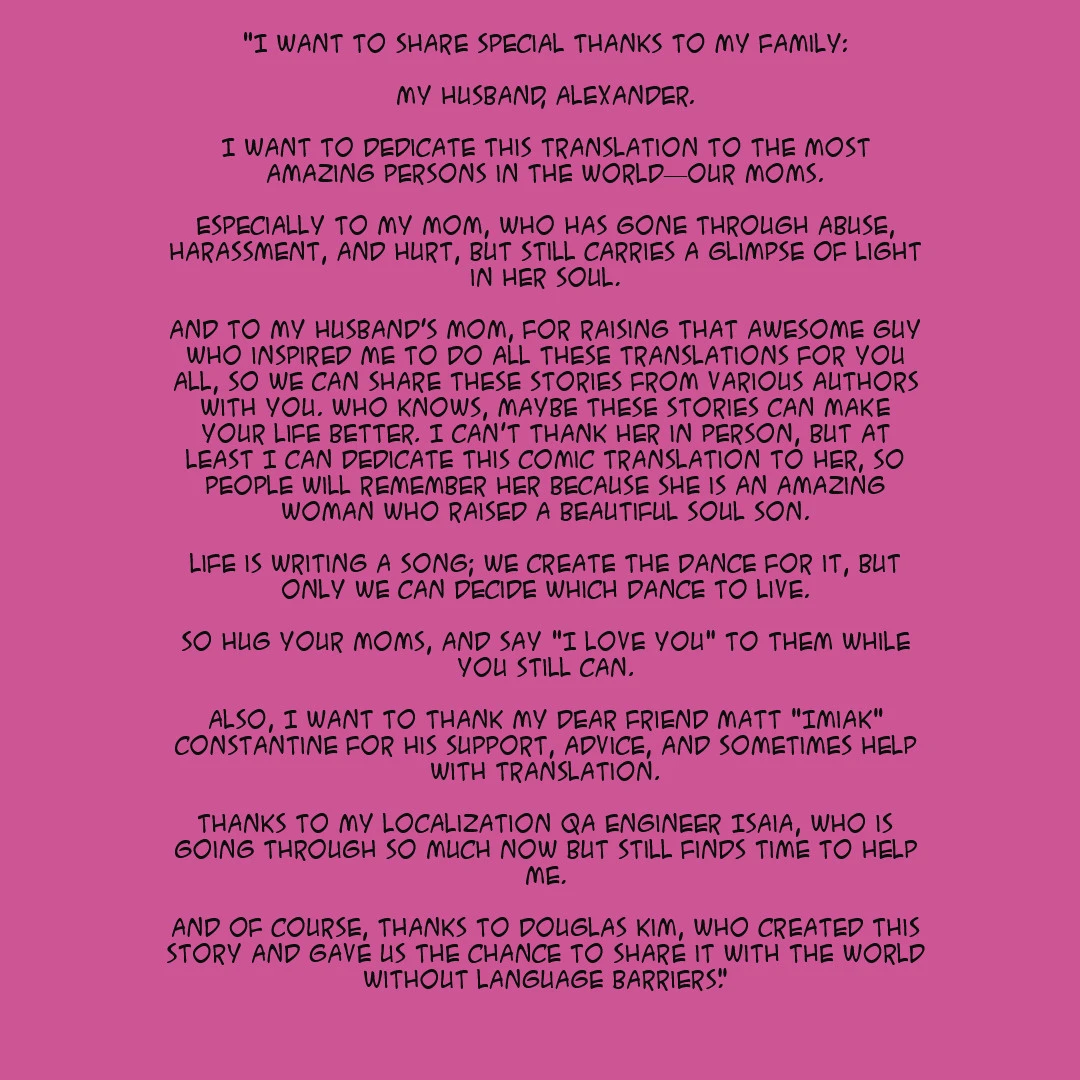 "I WANT TO SHARE SPECIAL THANKS TO MY FAMILY:

MY HUSBAND, ALEXANDER.

I WANT TO DEDICATE THIS TRANSLATION TO THE MOST AMAZING PERSONS IN THE WORLD—OUR MOMS.

ESPECIALLY TO MY MOM, WHO HAS GONE THROUGH ABUSE, HARASSMENT, AND HURT, BUT STILL CARRIES A GLIMPSE OF LIGHT IN HER SOUL.

AND TO MY HUSBAND'S MOM, FOR RAISING THAT AWESOME GUY WHO INSPIRED ME TO DO ALL THESE TRANSLATIONS FOR YOU ALL, SO WE CAN SHARE THESE STORIES FROM VARIOUS AUTHORS WITH YOU. WHO KNOWS, MAYBE THESE STORIES CAN MAKE YOUR LIFE BETTER. I CAN'T THANK HER IN PERSON, BUT AT LEAST I CAN DEDICATE THIS COMIC TRANSLATION TO HER, SO PEOPLE WILL REMEMBER HER BECAUSE SHE IS AN AMAZING WOMAN WHO RAISED A BEAUTIFUL SOUL SON.

LIFE IS WRITING A SONG; WE CREATE THE DANCE FOR IT, BUT ONLY WE CAN DECIDE WHICH DANCE TO LIVE.

SO HUG YOUR MOMS, AND SAY "I LOVE YOU" TO THEM WHILE YOU STILL CAN.

ALSO, I WANT TO THANK MY DEAR FRIEND MATT "IMIAK" CONSTANTINE FOR HIS SUPPORT, ADVICE, AND SOMETIMES HELP WITH TRANSLATION.

THANKS TO MY LOCALIZATION QA ENGINEER ISAIA, WHO IS GOING THROUGH SO MUCH NOW BUT STILL FINDS TIME TO HELP ME.

AND OF COURSE, THANKS TO DOUGLAS KIM, WHO CREATED THIS STORY AND GAVE US THE CHANCE TO SHARE IT WITH THE WORLD WITHOUT LANGUAGE BARRIERS."